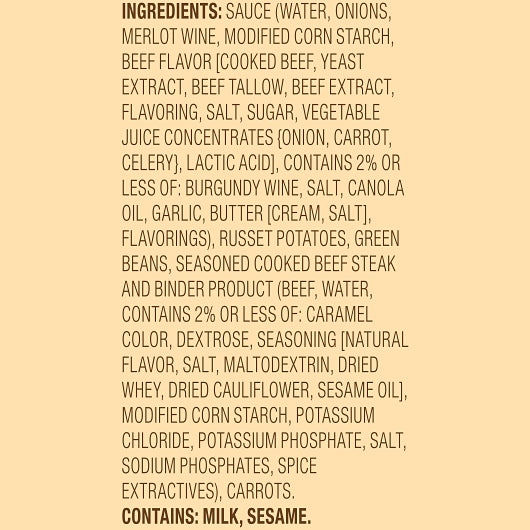 INGREDIENTS: SAUCE (WATER, ONIONS, MERLOT WINE, MODIFIED CORN STARCH, BEEF FLAVOR [COOKED BEEF, YEAST EXTRACT, BEEF TALLOW, BEEF EXTRACT, FLAVORING, SALT, SUGAR, VEGETABLE JUICE CONCENTRATES {ONION, CARROT, CELERY}, LACTIC ACID], CONTAINS 2% OR LESS OF: BURGUNDY WINE, SALT, CANOLA OIL, GARLIC, BUTTER [CREAM, SALT], FLAVORINGS), RUSSET POTATOES, GREEN BEANS, SEASONED COOKED BEEF STEAK AND BINDER PRODUCT (BEEF, WATER, CONTAINS 2% OR LESS OF: CARAMEL COLOR, DEXTROSE, SEASONING [NATURAL FLAVOR, SALT, MALTODEXTRIN, DRIED WHEY, DRIED CAULIFLOWER, SESAME OIL], MODIFIED CORN STARCH, POTASSIUM CHLORIDE, POTASSIUM PHOSPHATE, SALT, SODIUM PHOSPHATES, SPICE EXTRACTIVES), CARROTS.
CONTAINS: MILK, SESAME.